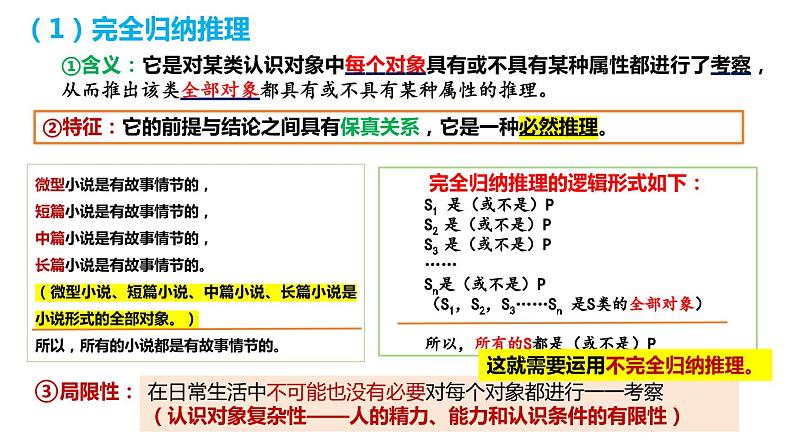 （1）完全归纳推理

①含义：它是对某类认识对象中每个对象具有或不具有某种属性都进行了考察，从而推出该类全部对象都具有或不具有某种属性的推理。

②特征：它的前提与结论之间具有保真关系，它是一种必然推理。

微型小说是有故事情节的，
短篇小说是有故事情节的，
中篇小说是有故事情节的，
长篇小说是有故事情节的。
（微型小说、短篇小说、中篇小说、长篇小说是小说形式的全部对象。）
所以，所有的小说都是有故事情节的。

完全归纳推理的逻辑形式如下：
$S_1$ 是（或不是）P
$S_2$ 是（或不是）P
$S_3$ 是（或不是）P
……
$S_n$是（或不是）P
（$S_1$，$S_2$，$S_3$……$S_n$ 是S类的全部对象）
所以，所有的S都是（或不是）P

这就需要运用不完全归纳推理。

③局限性：在日常生活中不可能也没有必要对每个对象都进行一一考察
（认识对象复杂性——人的精力、能力和认识条件的有限性）